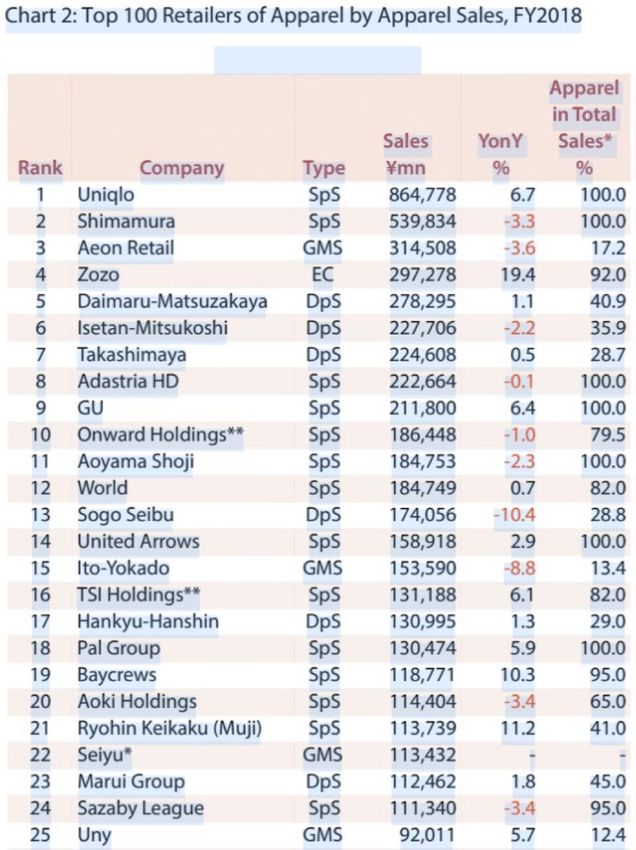 Chart 2: Top 100 Retailers of Apparel by Apparel Sales, FY2018

| Rank | Company | Type | Sales ¥mn | YonY % | Apparel in Total Sales* % |
|---|---|---|---|---|---|
| 1 | Uniqlo | SpS | 864,778 | 6.7 | 100.0 |
| 2 | Shimamura | SpS | 539,834 | -3.3 | 100.0 |
| 3 | Aeon Retail | GMS | 314,508 | -3.6 | 17.2 |
| 4 | Zozo | EC | 297,278 | 19.4 | 92.0 |
| 5 | Daimaru-Matsuzakaya | DpS | 278,295 | 1.1 | 40.9 |
| 6 | Isetan-Mitsukoshi | DpS | 227,706 | -2.2 | 35.9 |
| 7 | Takashimaya | DpS | 224,608 | 0.5 | 28.7 |
| 8 | Adastria HD | SpS | 222,664 | -0.1 | 100.0 |
| 9 | GU | SpS | 211,800 | 6.4 | 100.0 |
| 10 | Onward Holdings** | SpS | 186,448 | -1.0 | 79.5 |
| 11 | Aoyama Shoji | SpS | 184,753 | -2.3 | 100.0 |
| 12 | World | SpS | 184,749 | 0.7 | 82.0 |
| 13 | Sogo Seibu | DpS | 174,056 | -10.4 | 28.8 |
| 14 | United Arrows | SpS | 158,918 | 2.9 | 100.0 |
| 15 | Ito-Yokado | GMS | 153,590 | -8.8 | 13.4 |
| 16 | TSI Holdings** | SpS | 131,188 | 6.1 | 82.0 |
| 17 | Hankyu-Hanshin | DpS | 130,995 | 1.3 | 29.0 |
| 18 | Pal Group | SpS | 130,474 | 5.9 | 100.0 |
| 19 | Baycrews | SpS | 118,771 | 10.3 | 95.0 |
| 20 | Aoki Holdings | SpS | 114,404 | -3.4 | 65.0 |
| 21 | Ryohin Keikaku (Muji) | SpS | 113,739 | 11.2 | 41.0 |
| 22 | Seiyu* | GMS | 113,432 | - | - |
| 23 | Marui Group | DpS | 112,462 | 1.8 | 45.0 |
| 24 | Sazaby League | SpS | 111,340 | -3.4 | 95.0 |
| 25 | Uny | GMS | 92,011 | 5.7 | 12.4 |